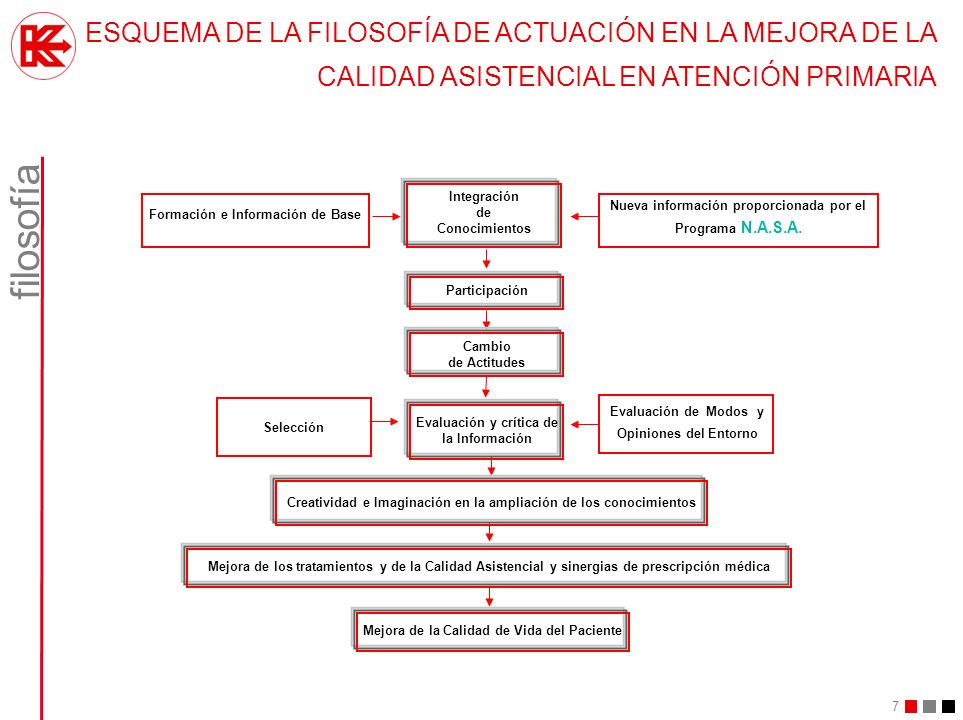 ESQUEMA DE LA FILOSOFÍA DE ACTUACIÓN EN LA MEJORA DE LA CALIDAD ASISTENCIAL EN ATENCIÓN PRIMARIA

filosofía

Formación e Información de Base

Integración de Conocimientos

Nueva información proporcionada por el Programa N.A.S.A.

Participación

Cambio de Actitudes

Selección

Evaluación y crítica de la Información

Evaluación de Modos y Opiniones del Entorno

Creatividad e Imaginación en la ampliación de los conocimientos

Mejora de los tratamientos y de la Calidad Asistencial y sinergias de prescripción médica

Mejora de la Calidad de Vida del Paciente

7